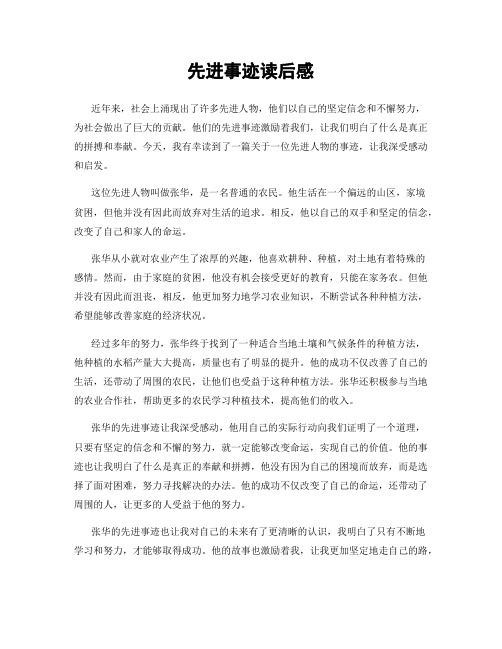 先进事迹读后感

近年来，社会上涌现出了许多先进人物，他们以自己的坚定信念和不懈努力，为社会做出了巨大的贡献。他们的先进事迹激励着我们，让我们明白了什么是真正的拼搏和奉献。今天，我有幸读到了一篇关于一位先进人物的事迹，让我深受感动和启发。

这位先进人物叫做张华，是一名普通的农民。他生活在一个偏远的山区，家境贫困，但他并没有因此而放弃对生活的追求。相反，他以自己的双手和坚定的信念，改变了自己和家人的命运。

张华从小就对农业产生了浓厚的兴趣，他喜欢耕种、种植，对土地有着特殊的感情。然而，由于家庭的贫困，他没有机会接受更好的教育，只能在家务农。但他并没有因此而沮丧，相反，他更加努力地学习农业知识，不断尝试各种种植方法，希望能够改善家庭的经济状况。

经过多年的努力，张华终于找到了一种适合当地土壤和气候条件的种植方法，他种植的水稻产量大大提高，质量也有了明显的提升。他的成功不仅改善了自己的生活，还带动了周围的农民，让他们也受益于这种种植方法。张华还积极参与当地的农业合作社，帮助更多的农民学习种植技术，提高他们的收入。

张华的先进事迹让我深受感动，他用自己的实际行动向我们证明了一个道理，只要有坚定的信念和不懈的努力，就一定能够改变命运，实现自己的价值。他的事迹也让我明白了什么是真正的奉献和拼搏，他没有因为自己的困境而放弃，而是选择了面对困难，努力寻找解决的办法。他的成功不仅改变了自己的命运，还带动了周围的人，让更多的人受益于他的努力。

张华的先进事迹也让我对自己的未来有了更清晰的认识，我明白了只有不断地学习和努力，才能够取得成功。他的故事也激励着我，让我更加坚定地走自己的路，